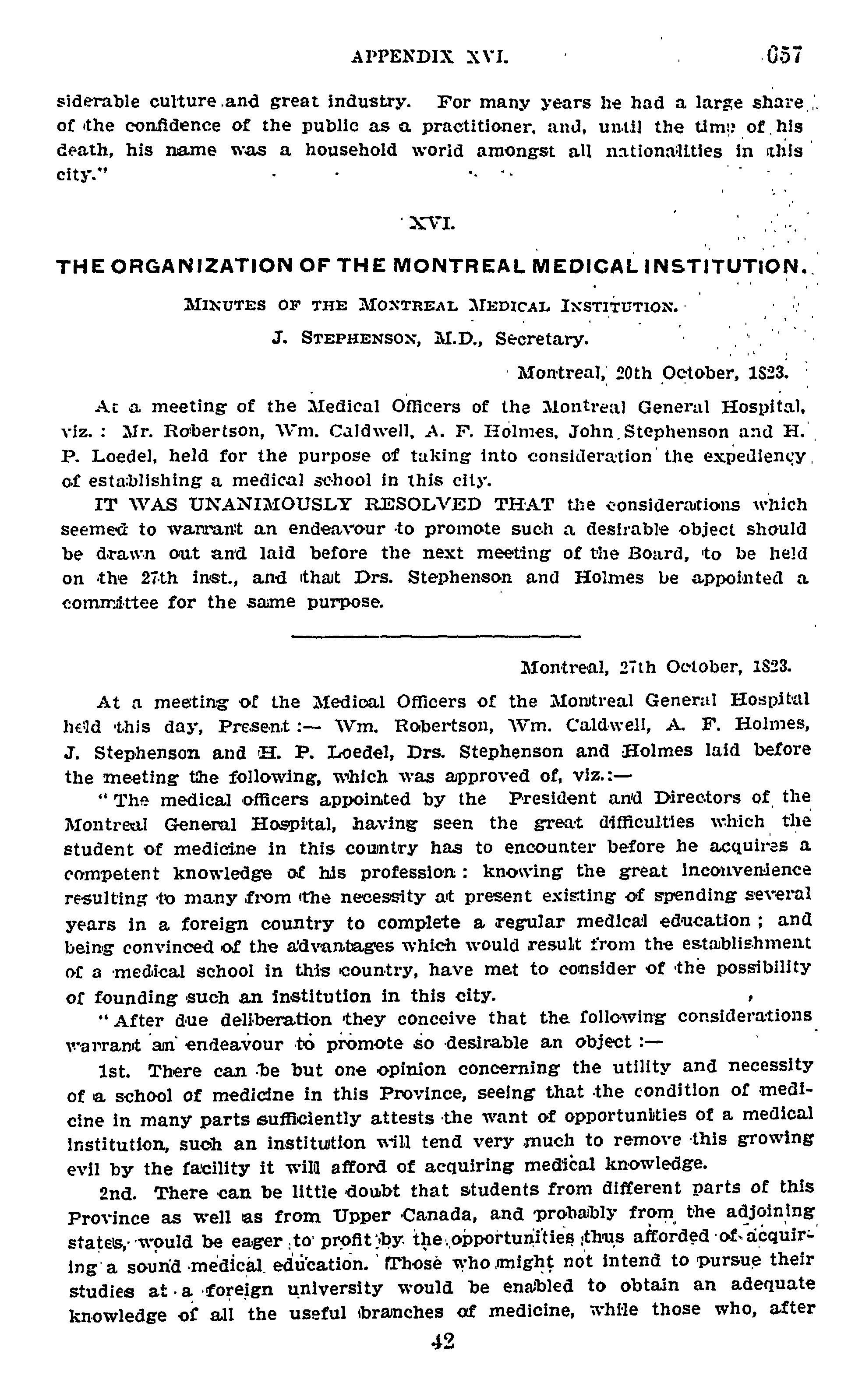 APPENDIX XVI. 657

siderable culture and great industry. For many years he had a large share of the confidence of the public as a practitioner, and, until the time of his death, his name was a household world amongst all nationalities in this city."

XVI.

THE ORGANIZATION OF THE MONTREAL MEDICAL INSTITUTION.

MINUTES OF THE MONTREAL MEDICAL INSTITUTION.

J. STEPHENSON, M.D., Secretary.

Montreal, 20th October, 1823.

At a meeting of the Medical Officers of the Montreal General Hospital, viz.: Mr. Robertson, Wm. Caldwell, A. F. Holmes, John Stephenson and H. P. Loedel, held for the purpose of taking into consideration the expediency of establishing a medical school in this city.

IT WAS UNANIMOUSLY RESOLVED THAT the considerations which seemed to warrant an endeavour to promote such a desirable object should be drawn out and laid before the next meeting of the Board, to be held on the 27th inst., and that Drs. Stephenson and Holmes be appointed a committee for the same purpose.

Montreal, 27th October, 1823.

At a meeting of the Medical Officers of the Montreal General Hospital held this day, Present:— Wm. Robertson, Wm. Caldwell, A. F. Holmes, J. Stephenson and H. P. Loedel, Drs. Stephenson and Holmes laid before the meeting the following, which was approved of, viz.:—

"The medical officers appointed by the President and Directors of the Montreal General Hospital, having seen the great difficulties which the student of medicine in this country has to encounter before he acquires a competent knowledge of his profession: knowing the great inconvenience resulting to many from the necessity at present existing of spending several years in a foreign country to complete a regular medical education; and being convinced of the advantages which would result from the establishment of a medical school in this country, have met to consider of the possibility of founding such an institution in this city.

"After due deliberation they conceive that the following considerations warrant an endeavour to promote so desirable an object:—

1st. There can be but one opinion concerning the utility and necessity of a school of medicine in this Province, seeing that the condition of medicine in many parts sufficiently attests the want of opportunities of a medical institution, such an institution will tend very much to remove this growing evil by the facility it will afford of acquiring medical knowledge.

2nd. There can be little doubt that students from different parts of this Province as well as from Upper Canada, and probably from the adjoining states, would be eager to profit by the opportunities thus afforded of acquiring a sound medical education. Those who might not intend to pursue their studies at a foreign university would be enabled to obtain an adequate knowledge of all the useful branches of medicine, while those who, after

42